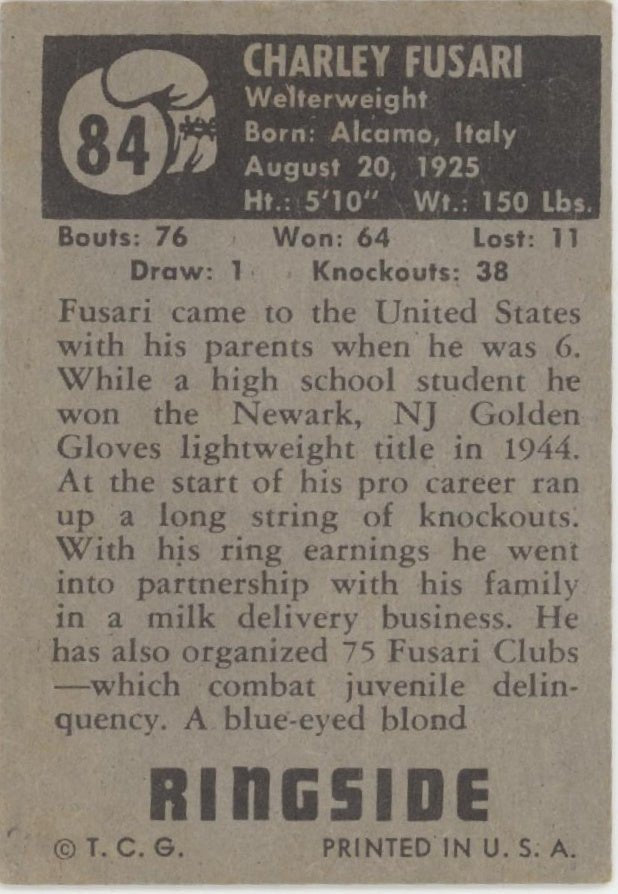 84

CHARLEY FUSARI
Welterweight
Born: Alcamo, Italy
August 20, 1925
Ht.: 5'10" Wt.: 150 Lbs.

Bouts: 76 Won: 64 Lost: 11
Draw: 1 Knockouts: 38

Fusari came to the United States with his parents when he was 6. While a high school student he won the Newark, NJ Golden Gloves lightweight title in 1944. At the start of his pro career ran up a long string of knockouts. With his ring earnings he went into partnership with his family in a milk delivery business. He has also organized 75 Fusari Clubs —which combat juvenile delinquency. A blue-eyed blond

RINGSIDE

© T. C. G. PRINTED IN U. S. A.